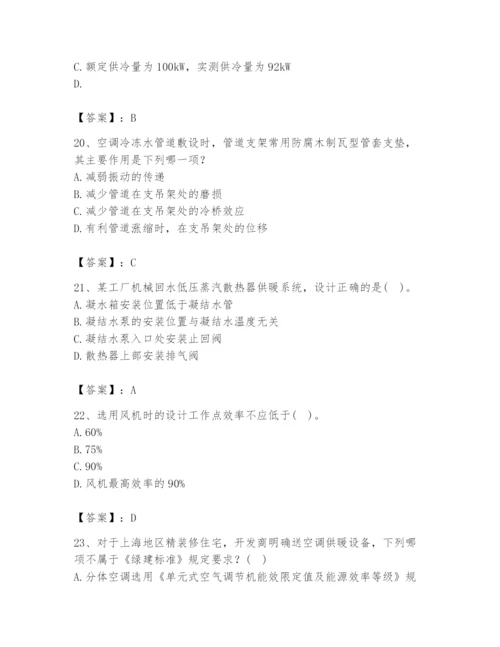 C. 额定供冷量为 100kW，实测供冷量为 92kW
D.

【答案】：B

20、空调冷冻水管道敷设时，管道支架常用防腐木制瓦型管套支垫，其主要作用是下列哪一项？
A. 减弱振动的传递
B. 减少管道在支吊架处的磨损
C. 减少管道在支吊架处的冷桥效应
D. 有利管道涨缩时，在支吊架处的位移

【答案】：C

21、某工厂机械回水低压蒸汽散热器供暖系统，设计正确的是(　)。
A. 凝水箱安装位置低于凝结水管
B. 凝结水泵的安装位置与凝结水温度无关
C. 凝结水泵入口处安装止回阀
D. 散热器上部安装排气阀

【答案】：A

22、选用风机时的设计工作点效率不应低于(　)。
A. 60%
B. 75%
C. 90%
D. 风机最高效率的 90%

【答案】：D

23、对于上海地区精装修住宅，开发商明确送空调供暖设备，下列哪项不属于《绿建标准》规定要求？(　)
A. 分体空调选用《单元式空气调节机能效限定值及能源效率等级》规